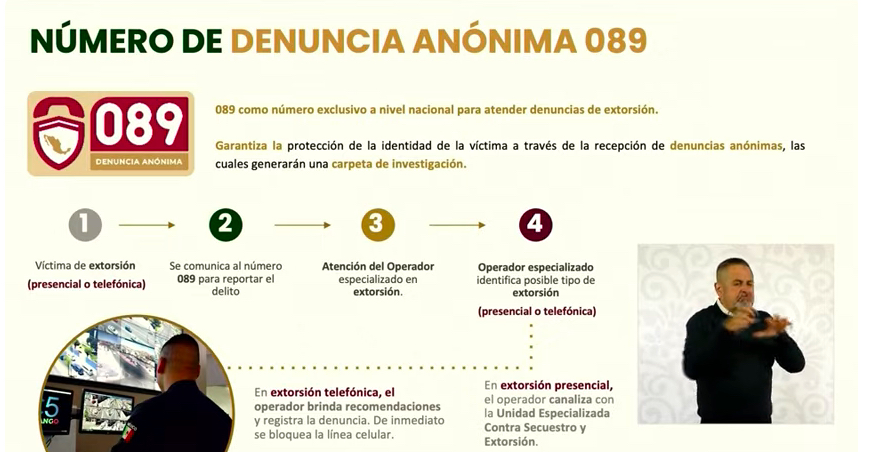 NÚMERO DE DENUNCIA ANÓNIMA 089

089
DENUNCIA ANÓNIMA

089 como número exclusivo a nivel nacional para atender denuncias de extorsión.

Garantiza la protección de la identidad de la víctima a través de la recepción de denuncias anónimas, las cuales generarán una carpeta de investigación.

1
Víctima de extorsión
(presencial o telefónica)

2
Se comunica al número 089 para reportar el delito

3
Atención del Operador especializado en extorsión.

4
Operador especializado identifica posible tipo de extorsión
(presencial o telefónica)

En extorsión telefónica, el operador brinda recomendaciones y registra la denuncia. De inmediato se bloquea la línea celular.

En extorsión presencial, el operador canaliza con la Unidad Especializada Contra Secuestro y Extorsión.

5
ANGO